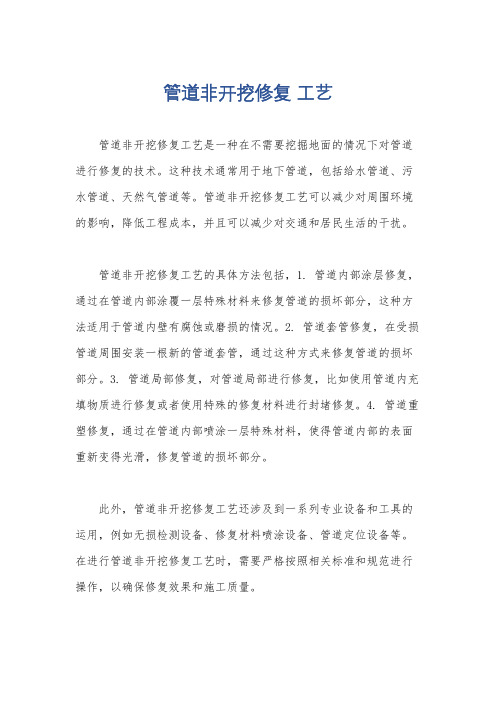 管道非开挖修复 工艺

管道非开挖修复工艺是一种在不需要挖掘地面的情况下对管道进行修复的技术。这种技术通常用于地下管道，包括给水管道、污水管道、天然气管道等。管道非开挖修复工艺可以减少对周围环境的影响，降低工程成本，并且可以减少对交通和居民生活的干扰。

管道非开挖修复工艺的具体方法包括，1. 管道内部涂层修复，通过在管道内部涂覆一层特殊材料来修复管道的损坏部分，这种方法适用于管道内壁有腐蚀或磨损的情况。2. 管道套管修复，在受损管道周围安装一根新的管道套管，通过这种方式来修复管道的损坏部分。3. 管道局部修复，对管道局部进行修复，比如使用管道内充填物质进行修复或者使用特殊的修复材料进行封堵修复。4. 管道重塑修复，通过在管道内部喷涂一层特殊材料，使得管道内部的表面重新变得光滑，修复管道的损坏部分。

此外，管道非开挖修复工艺还涉及到一系列专业设备和工具的运用，例如无损检测设备、修复材料喷涂设备、管道定位设备等。在进行管道非开挖修复工艺时，需要严格按照相关标准和规范进行操作，以确保修复效果和施工质量。